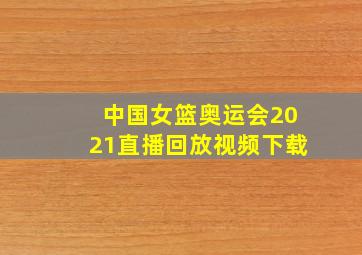 中国女篮奥运会2021直播回放视频下载